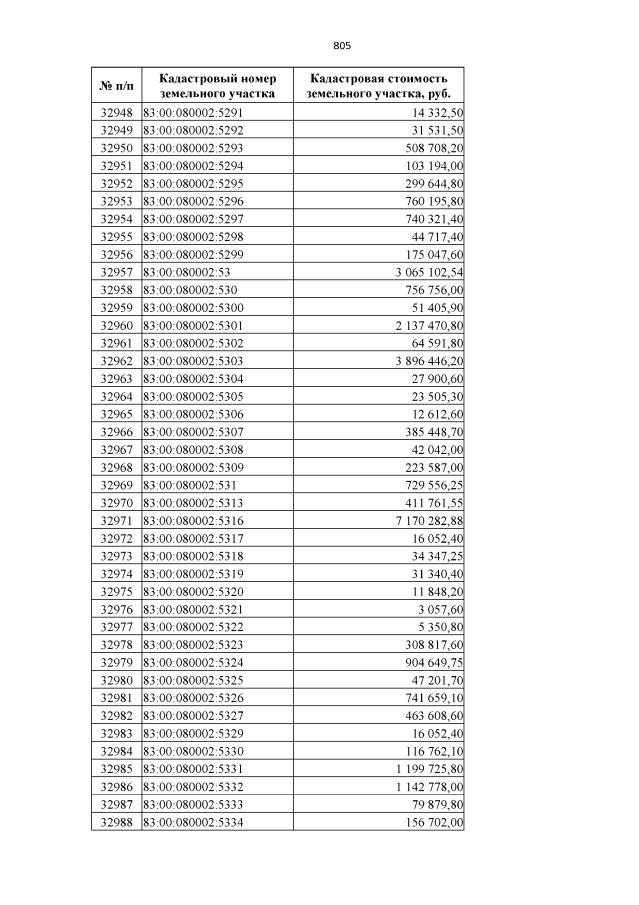 805

| № п/п | Кадастровый номер земельного участка | Кадастровая стоимость земельного участка, руб. |
|---|---|---|
| 32948 | 83:00:080002:5291 | 14 332,50 |
| 32949 | 83:00:080002:5292 | 31 531,50 |
| 32950 | 83:00:080002:5293 | 508 708,20 |
| 32951 | 83:00:080002:5294 | 103 194,00 |
| 32952 | 83:00:080002:5295 | 299 644,80 |
| 32953 | 83:00:080002:5296 | 760 195,80 |
| 32954 | 83:00:080002:5297 | 740 321,40 |
| 32955 | 83:00:080002:5298 | 44 717,40 |
| 32956 | 83:00:080002:5299 | 175 047,60 |
| 32957 | 83:00:080002:53 | 3 065 102,54 |
| 32958 | 83:00:080002:530 | 756 756,00 |
| 32959 | 83:00:080002:5300 | 51 405,90 |
| 32960 | 83:00:080002:5301 | 2 137 470,80 |
| 32961 | 83:00:080002:5302 | 64 591,80 |
| 32962 | 83:00:080002:5303 | 3 896 446,20 |
| 32963 | 83:00:080002:5304 | 27 900,60 |
| 32964 | 83:00:080002:5305 | 23 505,30 |
| 32965 | 83:00:080002:5306 | 12 612,60 |
| 32966 | 83:00:080002:5307 | 385 448,70 |
| 32967 | 83:00:080002:5308 | 42 042,00 |
| 32968 | 83:00:080002:5309 | 223 587,00 |
| 32969 | 83:00:080002:531 | 729 556,25 |
| 32970 | 83:00:080002:5313 | 411 761,55 |
| 32971 | 83:00:080002:5316 | 7 170 282,88 |
| 32972 | 83:00:080002:5317 | 16 052,40 |
| 32973 | 83:00:080002:5318 | 34 347,25 |
| 32974 | 83:00:080002:5319 | 31 340,40 |
| 32975 | 83:00:080002:5320 | 11 848,20 |
| 32976 | 83:00:080002:5321 | 3 057,60 |
| 32977 | 83:00:080002:5322 | 5 350,80 |
| 32978 | 83:00:080002:5323 | 308 817,60 |
| 32979 | 83:00:080002:5324 | 904 649,75 |
| 32980 | 83:00:080002:5325 | 47 201,70 |
| 32981 | 83:00:080002:5326 | 741 659,10 |
| 32982 | 83:00:080002:5327 | 463 608,60 |
| 32983 | 83:00:080002:5329 | 16 052,40 |
| 32984 | 83:00:080002:5330 | 116 762,10 |
| 32985 | 83:00:080002:5331 | 1 199 725,80 |
| 32986 | 83:00:080002:5332 | 1 142 778,00 |
| 32987 | 83:00:080002:5333 | 79 879,80 |
| 32988 | 83:00:080002:5334 | 156 702,00 |